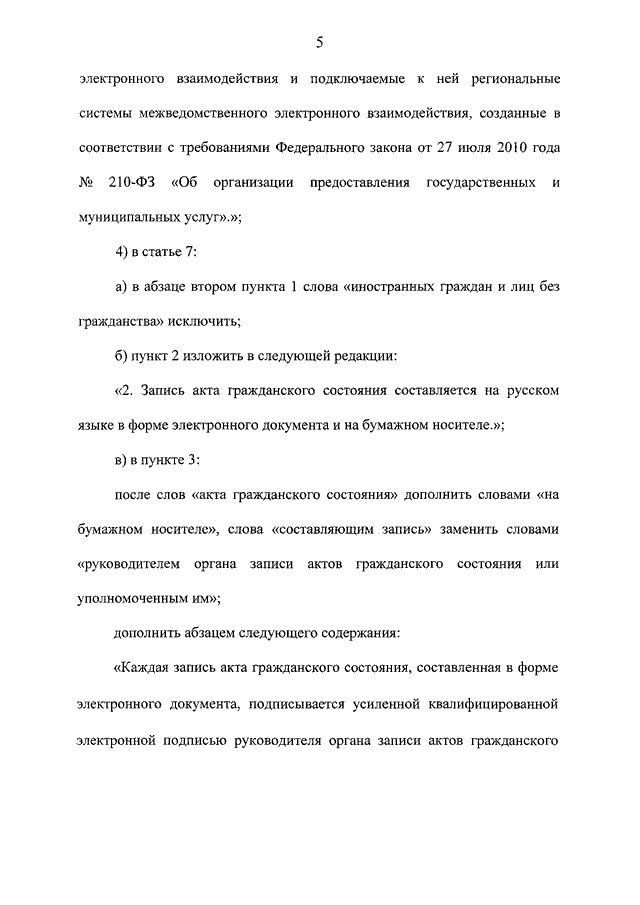 5

электронного взаимодействия и подключаемые к ней региональные системы межведомственного электронного взаимодействия, созданные в соответствии с требованиями Федерального закона от 27 июля 2010 года № 210-ФЗ «Об организации предоставления государственных и муниципальных услуг».»;

4) в статье 7:

а) в абзаце втором пункта 1 слова «иностранных граждан и лиц без гражданства» исключить;

б) пункт 2 изложить в следующей редакции:

«2. Запись акта гражданского состояния составляется на русском языке в форме электронного документа и на бумажном носителе.»;

в) в пункте 3:

после слов «акта гражданского состояния» дополнить словами «на бумажном носителе», слова «составляющим запись» заменить словами «руководителем органа записи актов гражданского состояния или уполномоченным им»;

дополнить абзацем следующего содержания:

«Каждая запись акта гражданского состояния, составленная в форме электронного документа, подписывается усиленной квалифицированной электронной подписью руководителя органа записи актов гражданского